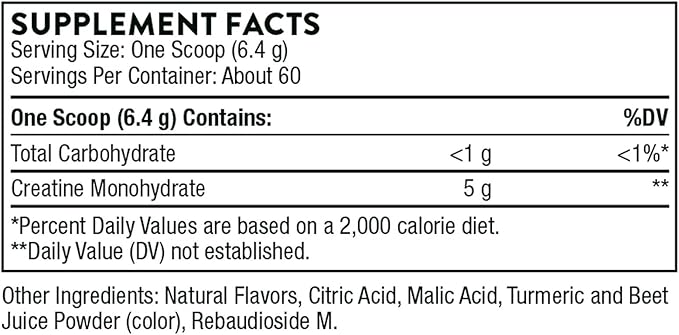 SUPPLEMENT FACTS
Serving Size: One Scoop (6.4 g)
Servings Per Container: About 60

| One Scoop (6.4 g) Contains: | | %DV |
|---|---|---|
| Total Carbohydrate | <1 g | <1%* |
| Creatine Monohydrate | 5 g | ** |

*Percent Daily Values are based on a 2,000 calorie diet.
**Daily Value (DV) not established.

Other Ingredients: Natural Flavors, Citric Acid, Malic Acid, Turmeric and Beet Juice Powder (color), Rebaudioside M.